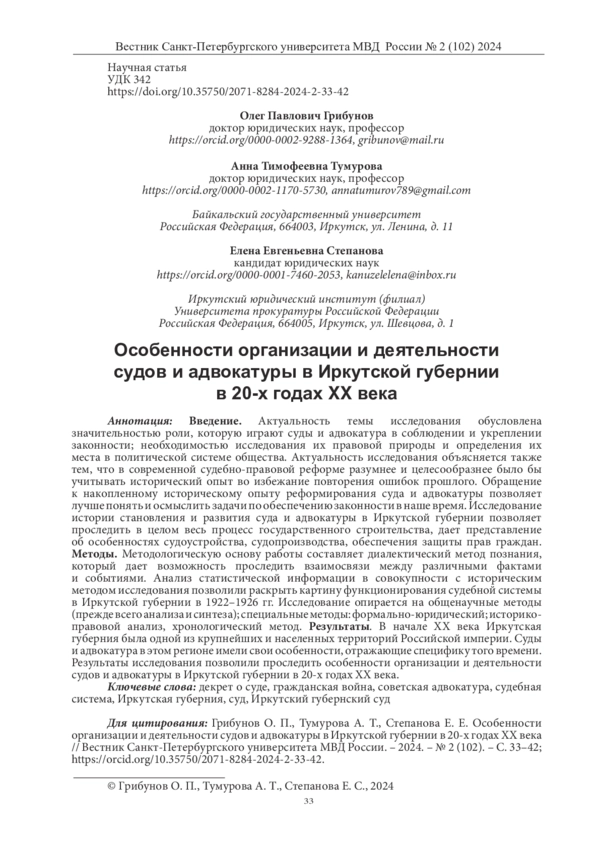 Вестник Санкт-Петербургского университета МВД России № 2 (102) 2024

Научная статья
УДК 342
https://doi.org/10.35750/2071-8284-2024-2-33-42

Олег Павлович Грибунов
доктор юридических наук, профессор
https://orcid.org/0000-0002-9288-1364, gribunov@mail.ru

Анна Тимофеевна Тумурова
доктор юридических наук, профессор
https://orcid.org/0000-0002-1170-5730, annatumurov789@gmail.com

Байкальский государственный университет
Российская Федерация, 664003, Иркутск, ул. Ленина, д. 11

Елена Евгеньевна Степанова
кандидат юридических наук
https://orcid.org/0000-0001-7460-2053, kanuzelelena@inbox.ru

Иркутский юридический институт (филиал)
Университета прокуратуры Российской Федерации
Российская Федерация, 664005, Иркутск, ул. Шевцова, д. 1

Особенности организации и деятельности судов и адвокатуры в Иркутской губернии в 20-х годах XX века

Аннотация: Введение. Актуальность темы исследования обусловлена значительностью роли, которую играют суды и адвокатура в соблюдении и укреплении законности; необходимостью исследования их правовой природы и определения их места в политической системе общества. Актуальность исследования объясняется также тем, что в современной судебно-правовой реформе разумнее и целесообразнее было бы учитывать исторический опыт во избежание повторения ошибок прошлого. Обращение к накопленному историческому опыту реформирования суда и адвокатуры позволяет лучше понять и осмыслить задачи по обеспечению законности в наше время. Исследование истории становления и развития суда и адвокатуры в Иркутской губернии позволяет проследить в целом весь процесс государственного строительства, дает представление об особенностях судоустройства, судопроизводства, обеспечения защиты прав граждан. Методы. Методологическую основу работы составляет диалектический метод познания, который дает возможность проследить взаимосвязи между различными фактами и событиями. Анализ статистической информации в совокупности с историческим методом исследования позволили раскрыть картину функционирования судебной системы в Иркутской губернии в 1922–1926 гг. Исследование опирается на общенаучные методы (прежде всего анализа и синтеза); специальные методы: формально-юридический; историко-правовой анализ, хронологический метод. Результаты. В начале XX века Иркутская губерния была одной из крупнейших и населенных территорий Российской империи. Суды и адвокатура в этом регионе имели свои особенности, отражающие специфику того времени. Результаты исследования позволили проследить особенности организации и деятельности судов и адвокатуры в Иркутской губернии в 20-х годах XX века.

Ключевые слова: декрет о суде, гражданская война, советская адвокатура, судебная система, Иркутская губерния, суд, Иркутский губернский суд

Для цитирования: Грибунов О. П., Тумурова А. Т., Степанова Е. Е. Особенности организации и деятельности судов и адвокатуры в Иркутской губернии в 20-х годах XX века // Вестник Санкт-Петербургского университета МВД России. – 2024. – № 2 (102). – С. 33–42; https://orcid.org/10.35750/2071-8284-2024-2-33-42.

© Грибунов О. П., Тумурова А. Т., Степанова Е. С., 2024

33